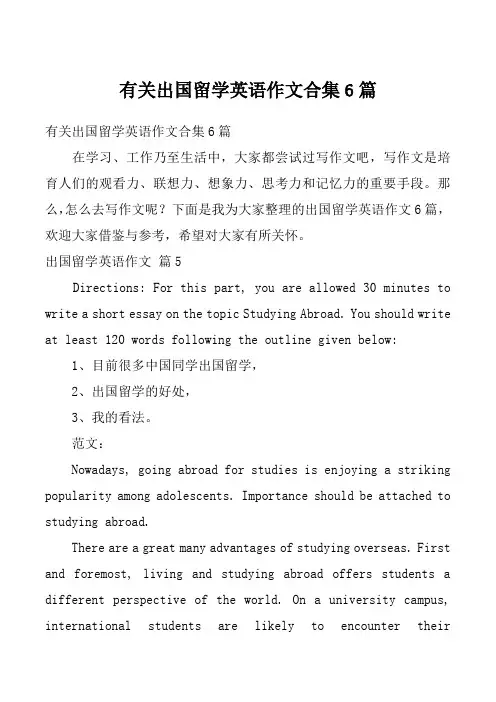 有关出国留学英语作文合集6篇

有关出国留学英语作文合集6篇

在学习、工作乃至生活中，大家都尝试过写作文吧，写作文是培育人们的观看力、联想力、想象力、思考力和记忆力的重要手段。那么,怎么去写作文呢？下面是我为大家整理的出国留学英语作文6篇，欢迎大家借鉴与参考，希望对大家有所关怀。

出国留学英语作文 篇5

Directions: For this part, you are allowed 30 minutes to write a short essay on the topic Studying Abroad. You should write at least 120 words following the outline given below:

1、目前很多中国同学出国留学，

2、出国留学的好处，

3、我的看法。

范文：

Nowadays, going abroad for studies is enjoying a striking popularity among adolescents. Importance should be attached to studying abroad.

There are a great many advantages of studying overseas. First and foremost, living and studying abroad offers students a different perspective of the world. On a university campus, international students are likely to encounter their